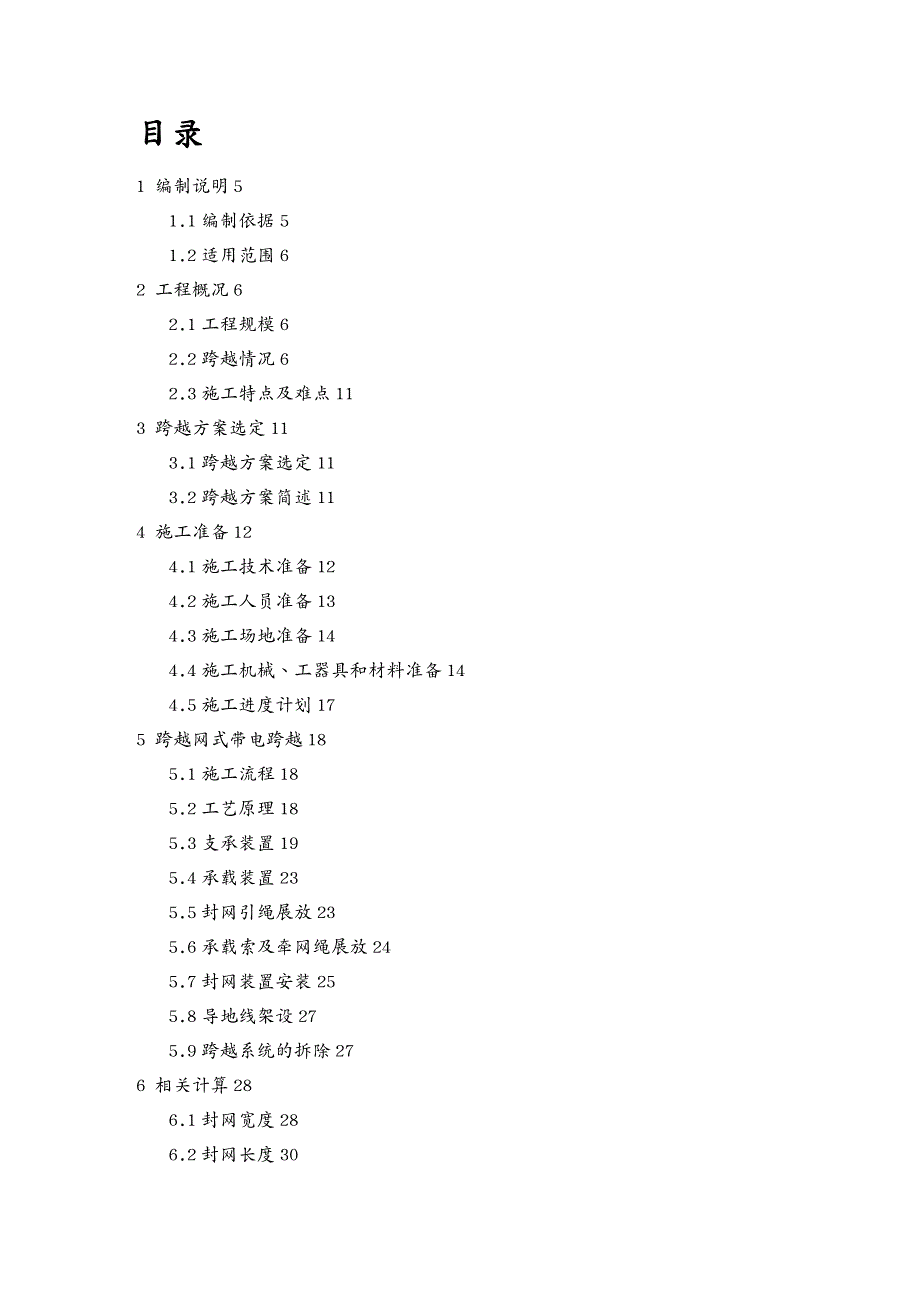 目录

1 编制说明 5

1.1 编制依据 5

1.2 适用范围 6

2 工程概况 6

2.1 工程规模 6

2.2 跨越情况 6

2.3 施工特点及难点 11

3 跨越方案选定 11

3.1 跨越方案选定 11

3.2 跨越方案简述 11

4 施工准备 12

4.1 施工技术准备 12

4.2 施工人员准备 13

4.3 施工场地准备 14

4.4 施工机械、工器具和材料准备 14

4.5 施工进度计划 17

5 跨越网式带电跨越 18

5.1 施工流程 18

5.2 工艺原理 18

5.3 支承装置 19

5.4 承载装置 23

5.5 封网引绳展放 23

5.6 承载索及牵网绳展放 24

5.7 封网装置安装 25

5.8 导地线架设 27

5.9 跨越系统的拆除 27

6 相关计算 28

6.1 封网宽度 28

6.2 封网长度 30